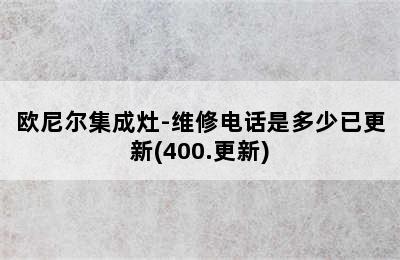 欧尼尔集成灶-维修电话是多少已更新(400.更新)